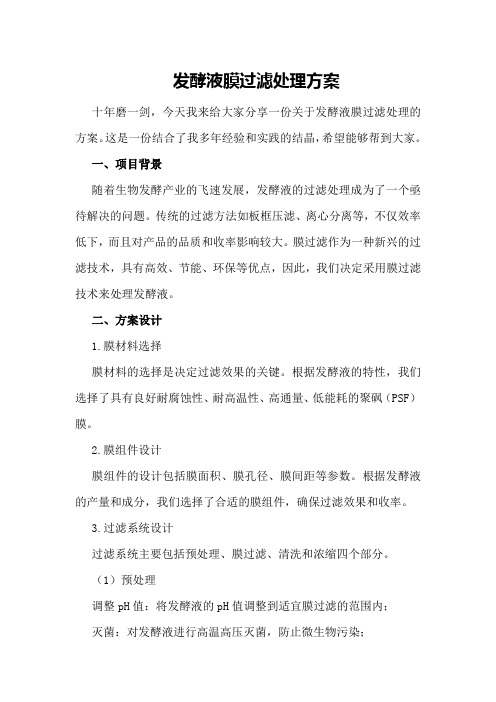 发酵液膜过滤处理方案

十年磨一剑，今天我来给大家分享一份关于发酵液膜过滤处理的方案。这是一份结合了我多年经验和实践的结晶，希望能够帮到大家。

一、项目背景

随着生物发酵产业的飞速发展，发酵液的过滤处理成为了一个亟待解决的问题。传统的过滤方法如板框压滤、离心分离等，不仅效率低下，而且对产品的品质和收率影响较大。膜过滤作为一种新兴的过滤技术，具有高效、节能、环保等优点，因此，我们决定采用膜过滤技术来处理发酵液。

二、方案设计

1.膜材料选择

膜材料的选择是决定过滤效果的关键。根据发酵液的特性，我们选择了具有良好耐腐蚀性、耐高温性、高通量、低能耗的聚砜（PSF）膜。

2.膜组件设计

膜组件的设计包括膜面积、膜孔径、膜间距等参数。根据发酵液的产量和成分，我们选择了合适的膜组件，确保过滤效果和收率。

3.过滤系统设计

过滤系统主要包括预处理、膜过滤、清洗和浓缩四个部分。

（1）预处理

调整pH值：将发酵液的pH值调整到适宜膜过滤的范围内；

灭菌：对发酵液进行高温高压灭菌，防止微生物污染；